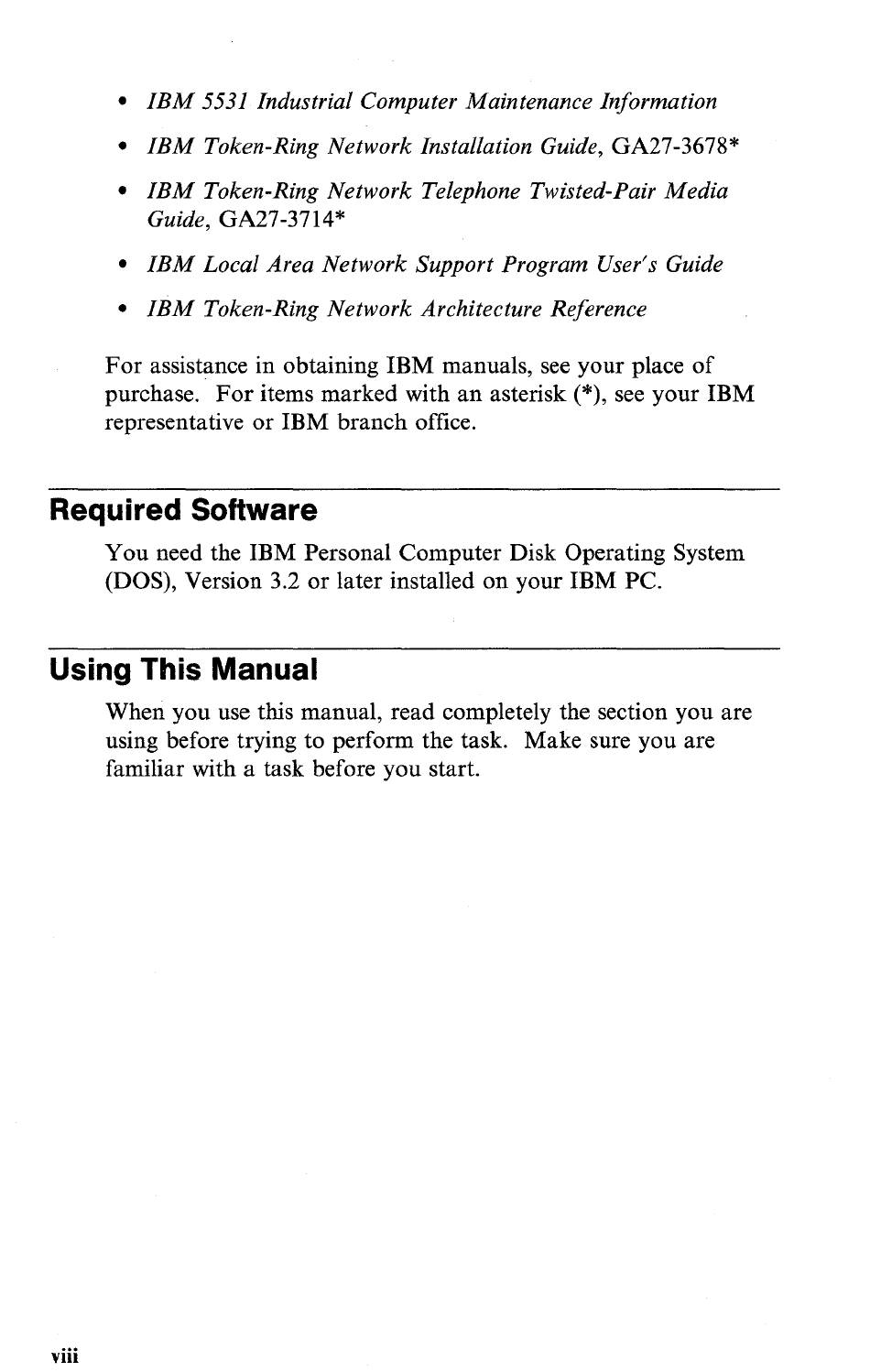 • IBM 5531 Industrial Computer Maintenance Information

• IBM Token-Ring Network Installation Guide, GA27-3678*

• IBM Token-Ring Network Telephone Twisted-Pair Media Guide, GA27-3714*

• IBM Local Area Network Support Program User's Guide

• IBM Token-Ring Network Architecture Reference

For assistance in obtaining IBM manuals, see your place of purchase. For items marked with an asterisk (*), see your IBM representative or IBM branch office.

Required Software

You need the IBM Personal Computer Disk Operating System (DOS), Version 3.2 or later installed on your IBM PC.

Using This Manual

When you use this manual, read completely the section you are using before trying to perform the task. Make sure you are familiar with a task before you start.

viii